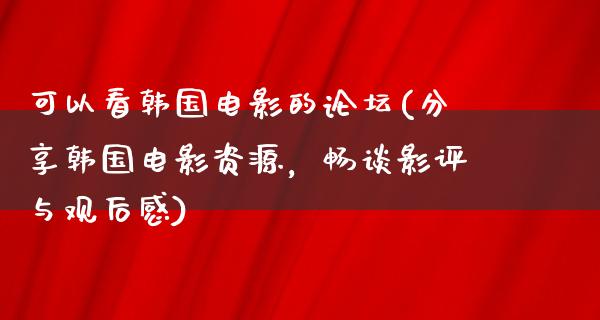 可以看韩国电影的论坛(分享韩国电影资源，畅谈影评与观后感)